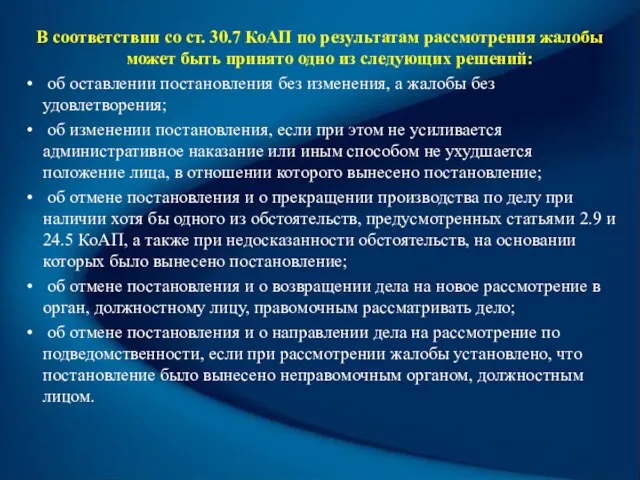 В соответствии со ст. 30.7 КоАП по результатам рассмотрения жалобы может быть принято одно из следующих решений:

• об оставлении постановления без изменения, а жалобы без удовлетворения;

• об изменении постановления, если при этом не усиливается административное наказание или иным способом не ухудшается положение лица, в отношении которого вынесено постановление;

• об отмене постановления и о прекращении производства по делу при наличии хотя бы одного из обстоятельств, предусмотренных статьями 2.9 и 24.5 КоАП, а также при недосказанности обстоятельств, на основании которых было вынесено постановление;

• об отмене постановления и о возвращении дела на новое рассмотрение в орган, должностному лицу, правомочным рассматривать дело;

• об отмене постановления и о направлении дела на рассмотрение по подведомственности, если при рассмотрении жалобы установлено, что постановление было вынесено неправомочным органом, должностным лицом.